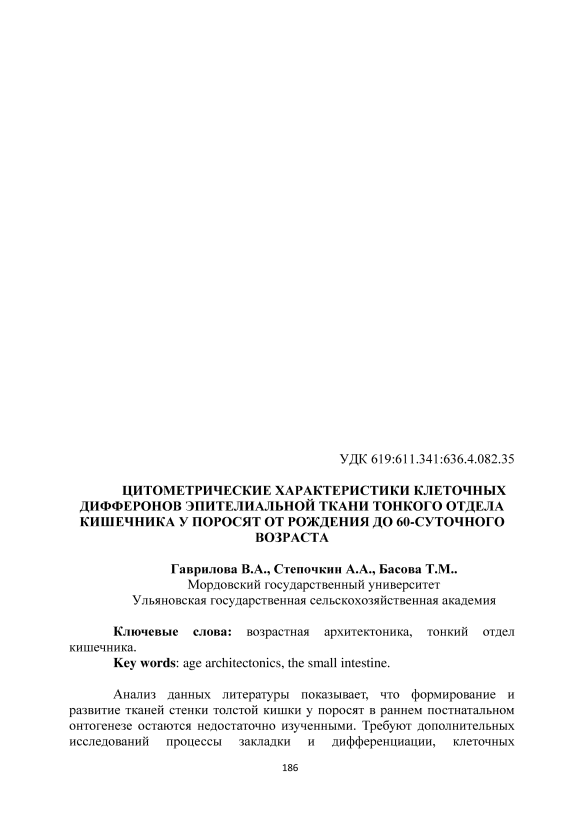 УДК 619:611.341:636.4.082.35

ЦИТОМЕТРИЧЕСКИЕ ХАРАКТЕРИСТИКИ КЛЕТОЧНЫХ ДИФФЕРОНОВ ЭПИТЕЛИАЛЬНОЙ ТКАНИ ТОНКОГО ОТДЕЛА КИШЕЧНИКА У ПОРОСЯТ ОТ РОЖДЕНИЯ ДО 60-СУТОЧНОГО ВОЗРАСТА

Гаврилова В.А., Степочкин А.А., Басова Т.М..
Мордовский государственный университет
Ульяновская государственная сельскохозяйственная академия

Ключевые слова: возрастная архитектоника, тонкий отдел кишечника.
Key words: age architectonics, the small intestine.

Анализ данных литературы показывает, что формирование и развитие тканей стенки толстой кишки у поросят в раннем постнатальном онтогенезе остаются недостаточно изученными. Требуют дополнительных исследований процессы закладки и дифференциации, клеточных

186